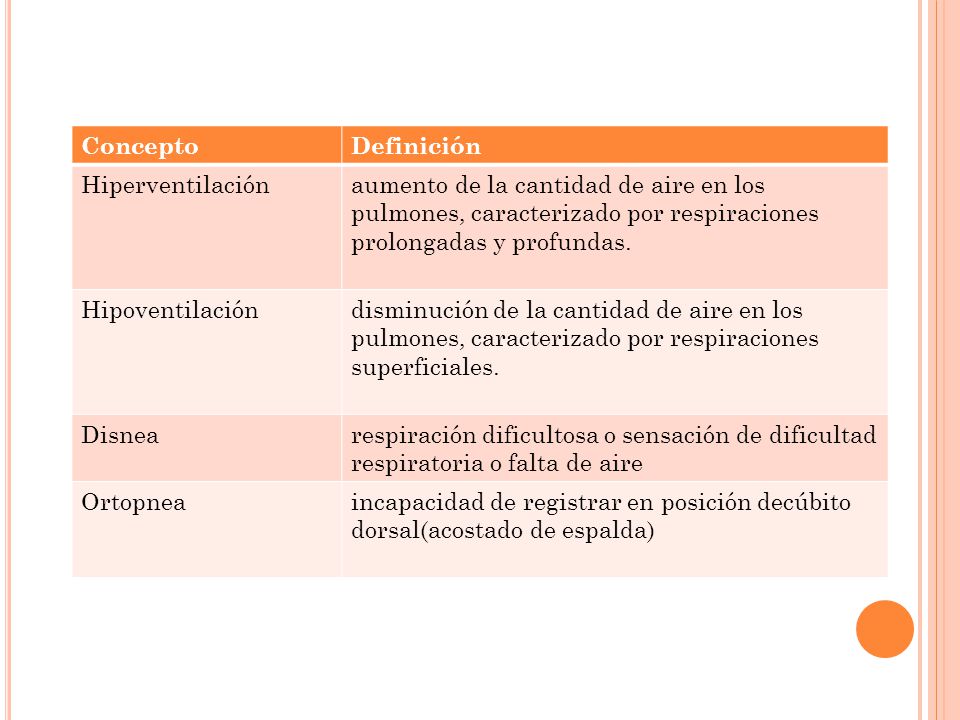 | Concepto | Definición |
|---|---|
| Hiperventilación | aumento de la cantidad de aire en los pulmones, caracterizado por respiraciones prolongadas y profundas. |
| Hipoventilación | disminución de la cantidad de aire en los pulmones, caracterizado por respiraciones superficiales. |
| Disnea | respiración dificultosa o sensación de dificultad respiratoria o falta de aire |
| Ortopnea | incapacidad de registrar en posición decúbito dorsal(acostado de espalda) |